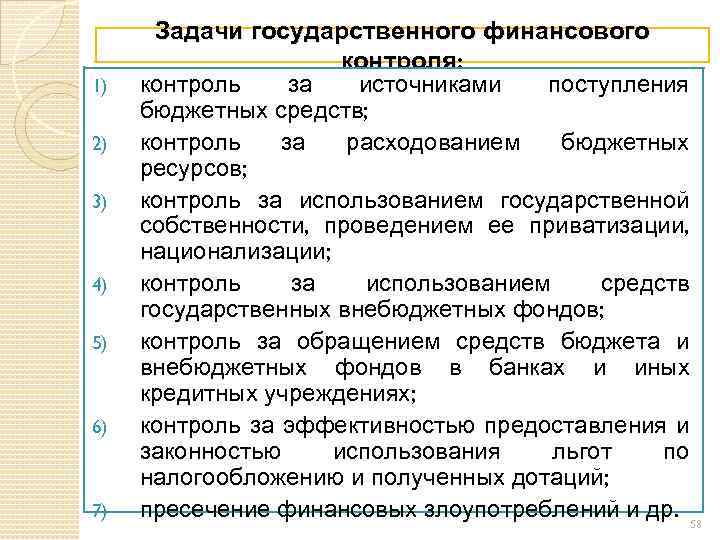 Задачи государственного финансового контроля:

1) контроль за источниками поступления бюджетных средств;

2) контроль за расходованием бюджетных ресурсов;

3) контроль за использованием государственной собственности, проведением ее приватизации, национализации;

4) контроль за использованием средств государственных внебюджетных фондов;

5) контроль за обращением средств бюджета и внебюджетных фондов в банках и иных кредитных учреждениях;

6) контроль за эффективностью предоставления и законностью использования льгот по налогообложению и полученных дотаций;

7) пресечение финансовых злоупотреблений и др.

58